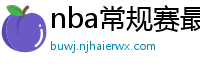 nba常规赛最

buwj.njhaierwx.com